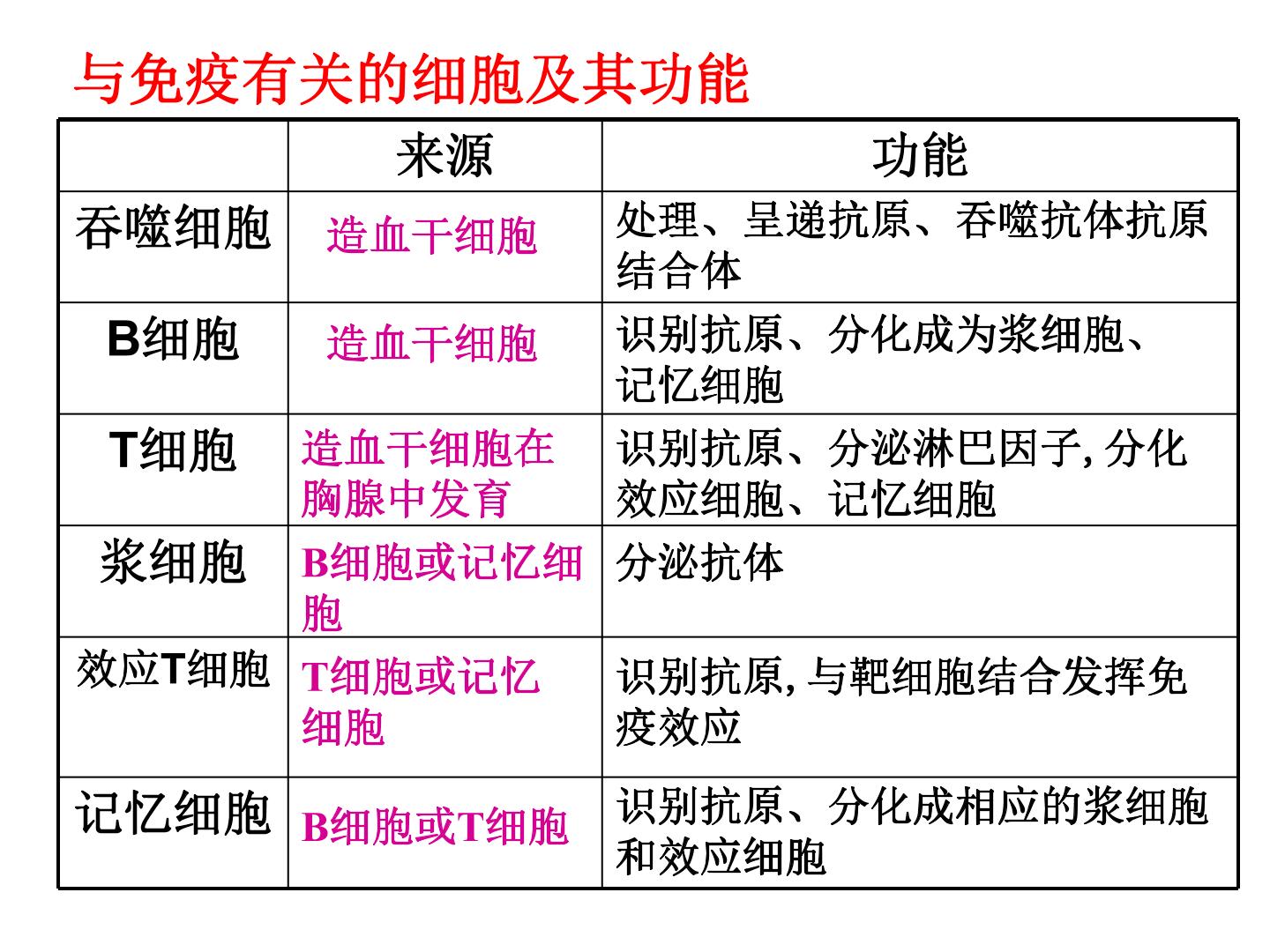 与免疫有关的细胞及其功能

|  | 来源 | 功能 |
|---|---|---|
| 吞噬细胞 | 造血干细胞 | 处理、呈递抗原、吞噬抗体抗原结合体 |
| B细胞 | 造血干细胞 | 识别抗原、分化成为浆细胞、记忆细胞 |
| T细胞 | 造血干细胞在胸腺中发育 | 识别抗原、分泌淋巴因子,分化效应细胞、记忆细胞 |
| 浆细胞 | B细胞或记忆细胞 | 分泌抗体 |
| 效应T细胞 | T细胞或记忆细胞 | 识别抗原,与靶细胞结合发挥免疫效应 |
| 记忆细胞 | B细胞或T细胞 | 识别抗原、分化成相应的浆细胞和效应细胞 |